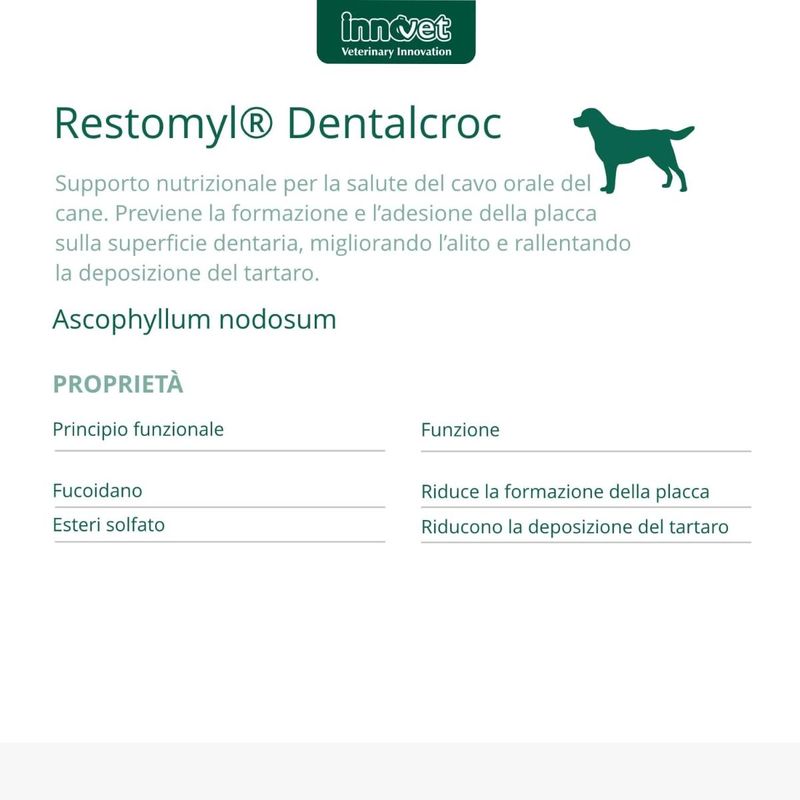 innovet
Veterinary Innovation

Restomyl® Dentalcroc

Supporto nutrizionale per la salute del cavo orale del cane. Previene la formazione e l'adesione della placca sulla superficie dentaria, migliorando l'alito e rallentando la deposizione del tartaro.

Ascophyllum nodosum

PROPRIETÀ

| Principio funzionale | Funzione |
|---|---|
| Fucoidano | Riduce la formazione della placca |
| Esteri solfato | Riducono la deposizione del tartaro |